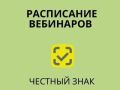 РАСПИСАНИЕ
ВЕБИНАРОВ

ЧЕСТНЫЙ ЗНАК